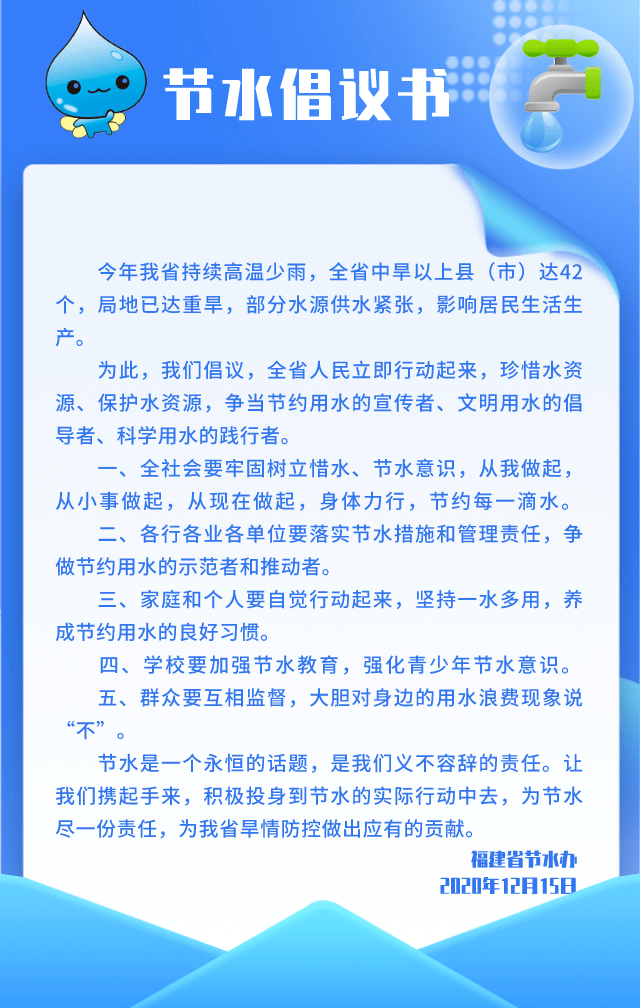 节水倡议书

今年我省持续高温少雨，全省中旱以上县（市）达42个，局地已达重旱，部分水源供水紧张，影响居民生活生产。

为此，我们倡议，全省人民立即行动起来，珍惜水资源、保护水资源，争当节约用水的宣传者、文明用水的倡导者、科学用水的践行者。

一、全社会要牢固树立惜水、节水意识，从我做起，从小事做起，从现在做起，身体力行，节约每一滴水。

二、各行各业各单位要落实节水措施和管理责任，争做节约用水的示范者和推动者。

三、家庭和个人要自觉行动起来，坚持一水多用，养成节约用水的良好习惯。

四、学校要加强节水教育，强化青少年节水意识。

五、群众要互相监督，大胆对身边的用水浪费现象说“不”。

节水是一个永恒的话题，是我们义不容辞的责任。让我们携起手来，积极投身到节水的实际行动中去，为节水尽一份责任，为我省旱情防控做出应有的贡献。

福建省节水办
2020年12月15日